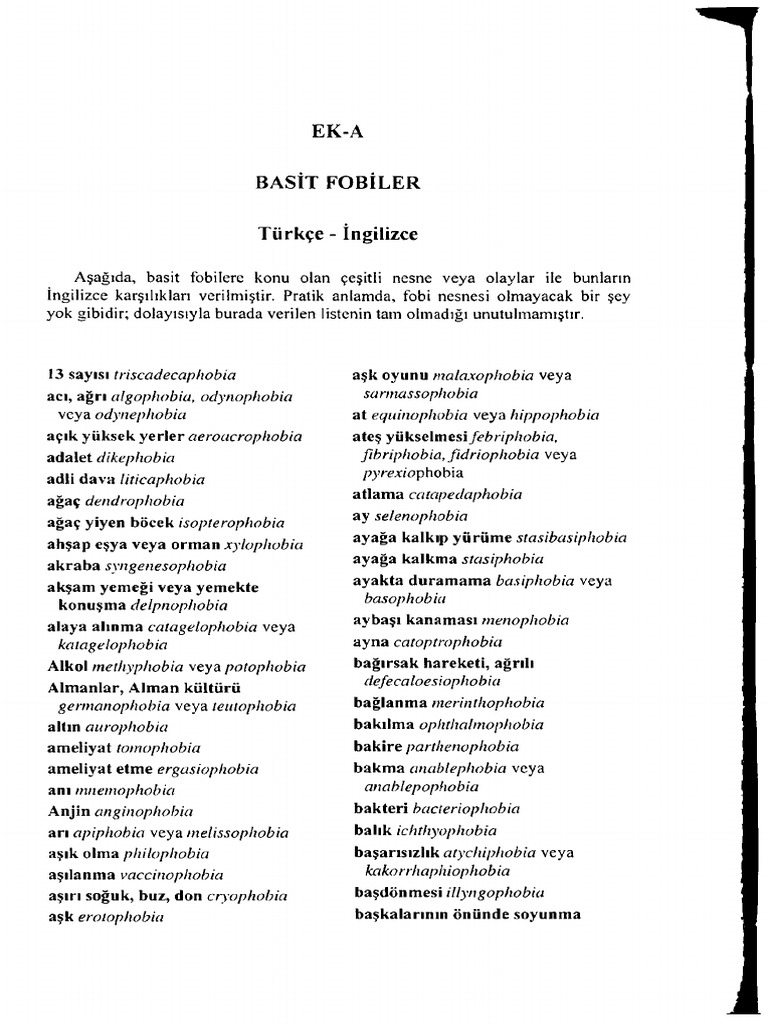 EK-A

BASİT FOBİLER

Türkçe - İngilizce

Aşağıda, basit fobilere konu olan çeşitli nesne veya olaylar ile bunların İngilizce karşılıkları verilmiştir. Pratik anlamda, fobi nesnesi olmayacak bir şey yok gibidir; dolayısıyla burada verilen listenin tam olmadığı unutulmamıştır.

13 sayısı triscadecaphobia
acı, ağrı algophobia, odynophobia veya odynephobia
açık yüksek yerler aeroacrophobia
adalet dikephobia
adli dava liticaphobia
ağaç dendrophobia
ağaç yiyen böcek isopterophobia
ahşap eşya veya orman xylophobia
akraba syngenesophobia
akşam yemeği veya yemekte konuşma delpnophobia
alaya alınma catagelophobia veya katagelophobia
Alkol methyphobia veya potophobia
Almanlar, Alman kültürü germanophobia veya teutophobia
altın aurophobia
ameliyat tomophobia
ameliyat etme ergasiophobia
anı mnemophobia
Anjin anginophobia
arı apiphobia veya melissophobia
aşık olma philophobia
aşılanma vaccinophobia
aşırı soğuk, buz, don cryophobia
aşk erotophobia

aşk oyunu malaxophobia veya sarmassophobia
at equinophobia veya hippophobia
ateş yükselmesi febriphobia, fibriphobia, fidriophobia veya pyrexiophobia
atlama catapedaphobia
ay selenophobia
ayağa kalkıp yürüme stasibasiphobia
ayağa kalkma stasiphobia
ayakta duramama basiphobia veya basophobia
aybaşı kanaması menophobia
ayna catoptrophobia
bağırsak hareketi, ağrılı defecaloesiophobia
bağlanma merinthophobia
bakılma ophthalmophobia
bakire parthenophobia
bakma anablephobia veya anablepophobia
bakteri bacteriophobia
balık ichthyophobia
başarısızlık atychiphobia veya kakorrhaphiophobia
başdönmesi illyngophobia
başkalarının önünde soyunma